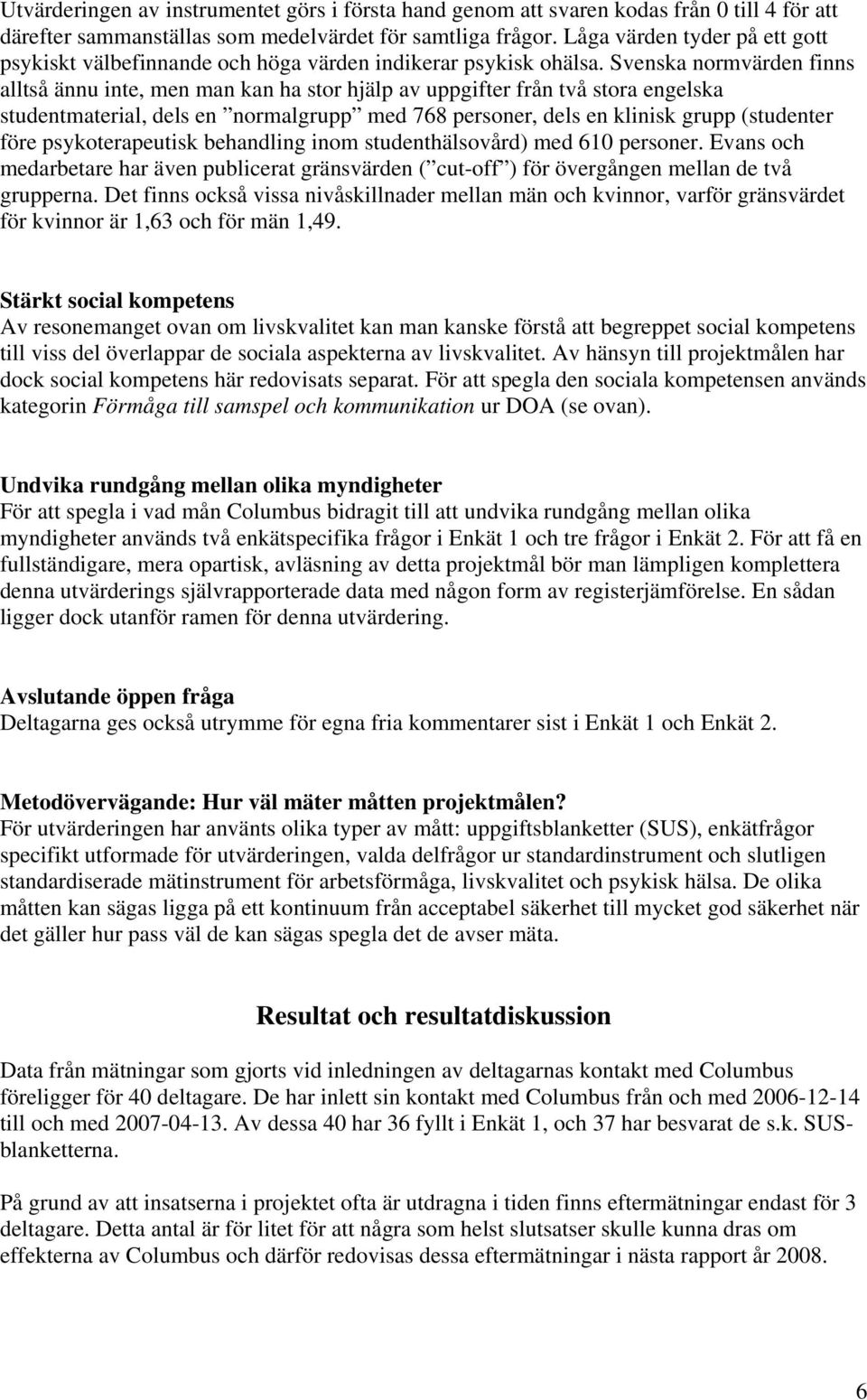 Utvärderingen av instrumentet görs i första hand genom att svaren kodas från 0 till 4 för att därefter sammanställas som medelvärdet för samtliga frågor. Låga värden tyder på ett gott psykiskt välbefinnande och höga värden indikerar psykisk ohälsa. Svenska normvärden finns alltså ännu inte, men man kan ha stor hjälp av uppgifter från två stora engelska studentmaterial, dels en ”normalgrupp” med 768 personer, dels en klinisk grupp (studenter före psykoterapeutisk behandling inom studenthälsovård) med 610 personer. Evans och medarbetare har även publicerat gränsvärden (”cut-off”) för övergången mellan de två grupperna. Det finns också vissa nivåskillnader mellan män och kvinnor, varför gränsvärdet för kvinnor är 1,63 och för män 1,49.

Stärkt social kompetens
Av resonemanget ovan om livskvalitet kan man kanske förstå att begreppet social kompetens till viss del överlappar de sociala aspekterna av livskvalitet. Av hänsyn till projektmålen har dock social kompetens här redovisats separat. För att spegla den sociala kompetensen används kategorin Förmåga till samspel och kommunikation ur DOA (se ovan).

Undvika rundgång mellan olika myndigheter
För att spegla i vad mån Columbus bidragit till att undvika rundgång mellan olika myndigheter används två enkätspecifika frågor i Enkät 1 och tre frågor i Enkät 2. För att få en fullständigare, mera opartisk, avläsning av detta projektmål bör man lämpligen komplettera denna utvärderings självrapporterade data med någon form av registerjämförelse. En sådan ligger dock utanför ramen för denna utvärdering.

Avslutande öppen fråga
Deltagarna ges också utrymme för egna fria kommentarer sist i Enkät 1 och Enkät 2.

Metodövervägande: Hur väl mäter måtten projektmålen?
För utvärderingen har använts olika typer av mått: uppgiftsblanketter (SUS), enkätfrågor specifikt utformade för utvärderingen, valda delfrågor ur standardinstrument och slutligen standardiserade mätinstrument för arbetsförmåga, livskvalitet och psykisk hälsa. De olika måtten kan sägas ligga på ett kontinuum från acceptabel säkerhet till mycket god säkerhet när det gäller hur pass väl de kan sägas spegla det de avser mäta.

Resultat och resultatdiskussion

Data från mätningar som gjorts vid inledningen av deltagarnas kontakt med Columbus föreligger för 40 deltagare. De har inlett sin kontakt med Columbus från och med 2006-12-14 till och med 2007-04-13. Av dessa 40 har 36 fyllt i Enkät 1, och 37 har besvarat de s.k. SUS-blanketterna.

På grund av att insatserna i projektet ofta är utdragna i tiden finns eftermätningar endast för 3 deltagare. Detta antal är för litet för att några som helst slutsatser skulle kunna dras om effekterna av Columbus och därför redovisas dessa eftermätningar i nästa rapport år 2008.

6